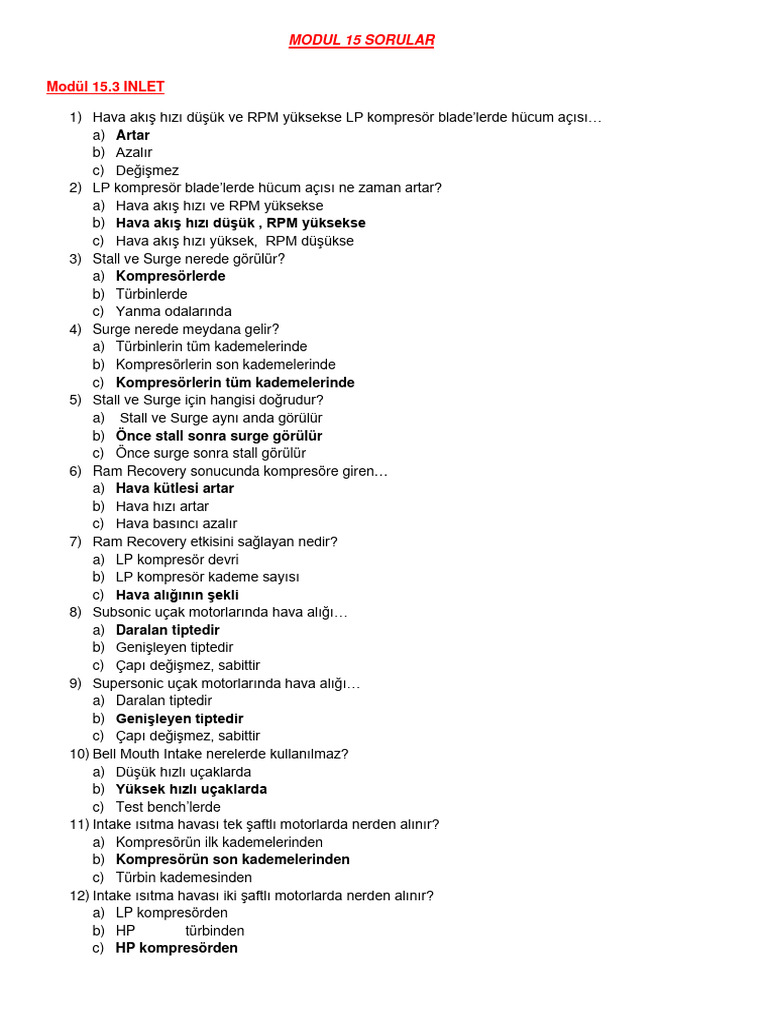 MODUL 15 SORULAR

Modül 15.3 INLET

1) Hava akış hızı düşük ve RPM yüksekse LP kompresör blade'lerde hücum açısı…
a) Artar
b) Azalır
c) Değişmez
2) LP kompresör blade'lerde hücum açısı ne zaman artar?
a) Hava akış hızı ve RPM yüksekse
b) Hava akış hızı düşük , RPM yüksekse
c) Hava akış hızı yüksek, RPM düşükse
3) Stall ve Surge nerede görülür?
a) Kompresörlerde
b) Türbinlerde
c) Yanma odalarında
4) Surge nerede meydana gelir?
a) Türbinlerin tüm kademelerinde
b) Kompresörlerin son kademelerinde
c) Kompresörlerin tüm kademelerinde
5) Stall ve Surge için hangisi doğrudur?
a) Stall ve Surge aynı anda görülür
b) Önce stall sonra surge görülür
c) Önce surge sonra stall görülür
6) Ram Recovery sonucunda kompresöre giren…
a) Hava kütlesi artar
b) Hava hızı artar
c) Hava basıncı azalır
7) Ram Recovery etkisini sağlayan nedir?
a) LP kompresör devri
b) LP kompresör kademe sayısı
c) Hava alığının şekli
8) Subsonic uçak motorlarında hava alığı…
a) Daralan tiptedir
b) Genişleyen tiptedir
c) Çapı değişmez, sabittir
9) Supersonic uçak motorlarında hava alığı…
a) Daralan tiptedir
b) Genişleyen tiptedir
c) Çapı değişmez, sabittir
10) Bell Mouth Intake nerelerde kullanılmaz?
a) Düşük hızlı uçaklarda
b) Yüksek hızlı uçaklarda
c) Test bench'lerde
11) Intake ısıtma havası tek şaftlı motorlarda nerden alınır?
a) Kompresörün ilk kademelerinden
b) Kompresörün son kademelerinden
c) Türbin kademesinden
12) Intake ısıtma havası iki şaftlı motorlarda nerden alınır?
a) LP kompresörden
b) HP türbinden
c) HP kompresörden